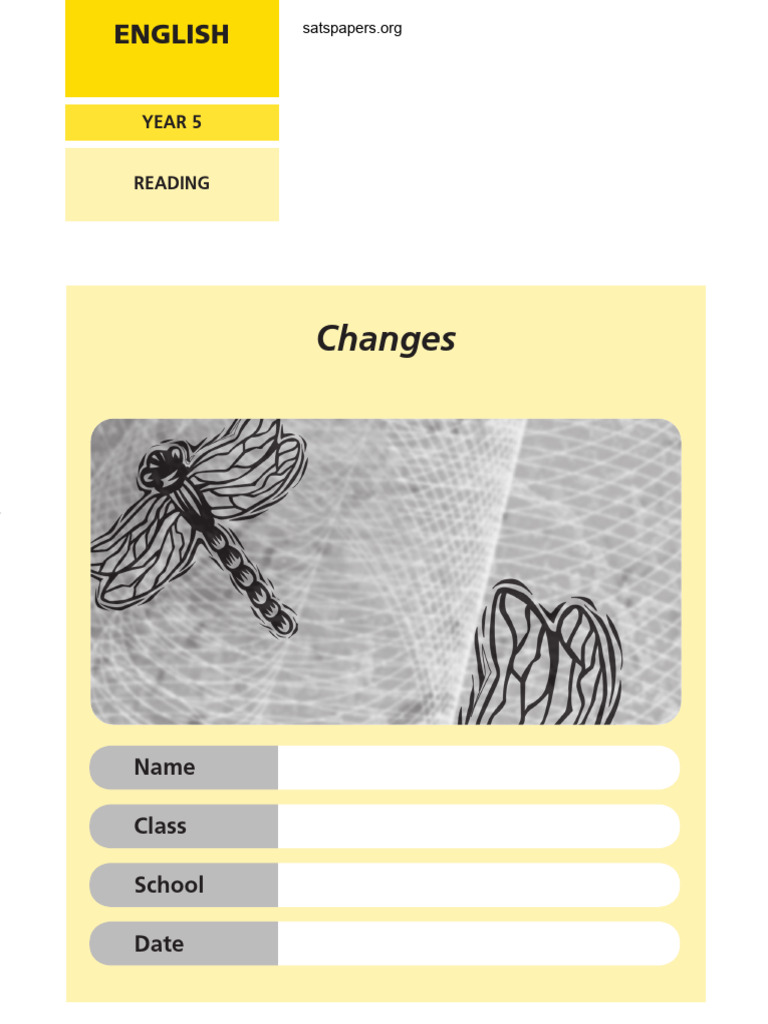 ENGLISH

satspapers.org

YEAR 5

READING

Changes

Name

Class

School

Date